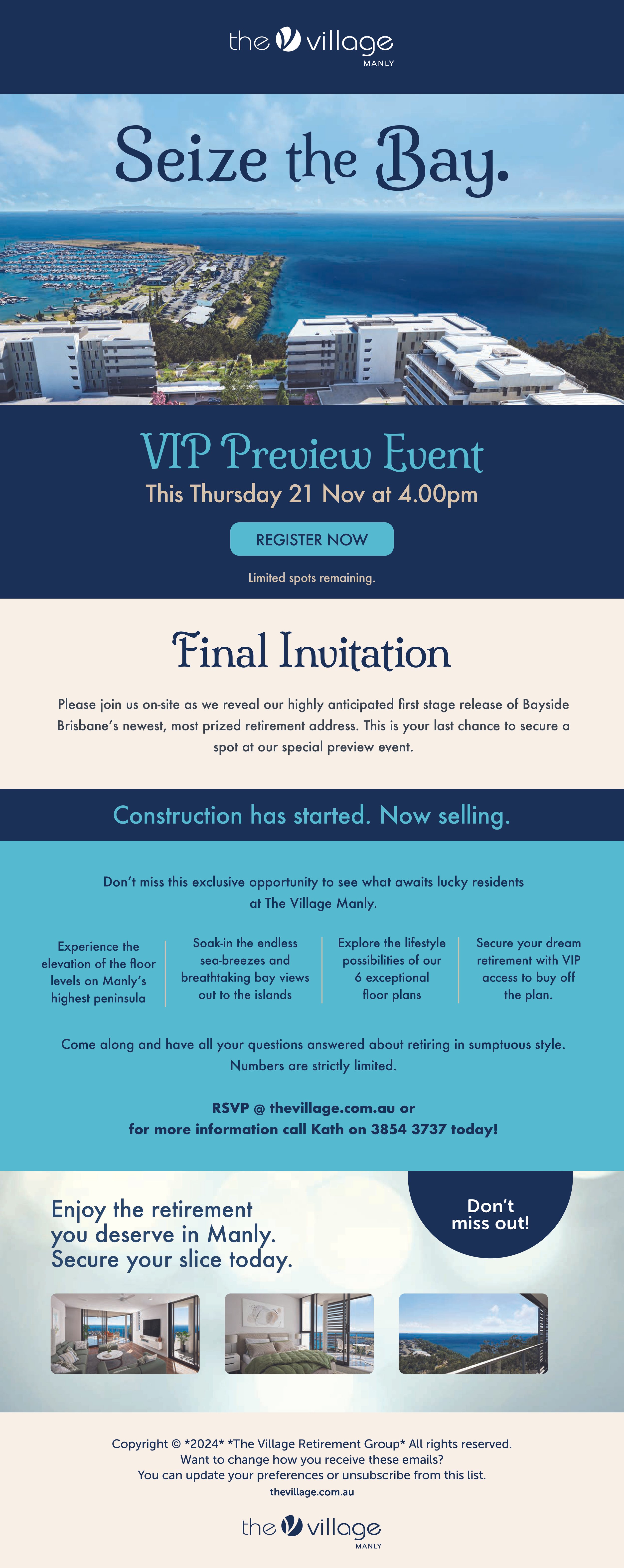 the village
MANLY

Seize the Bay.

VIP Preview Event

This Thursday 21 Nov at 4.00pm

REGISTER NOW

Limited spots remaining.

Final Invitation

Please join us on-site as we reveal our highly anticipated first stage release of Bayside Brisbane's newest, most prized retirement address. This is your last chance to secure a spot at our special preview event.

Construction has started. Now selling.

Don't miss this exclusive opportunity to see what awaits lucky residents at The Village Manly.

Experience the elevation of the floor levels on Manly's highest peninsula

Soak-in the endless sea-breezes and breathtaking bay views out to the islands

Explore the lifestyle possibilities of our 6 exceptional floor plans

Secure your dream retirement with VIP access to buy off the plan.

Come along and have all your questions answered about retiring in sumptuous style. Numbers are strictly limited.

RSVP @ thevillage.com.au or
for more information call Kath on 3854 3737 today!

Enjoy the retirement
you deserve in Manly.
Secure your slice today.

Don't
miss out!

Copyright © *2024* *The Village Retirement Group* All rights reserved.
Want to change how you receive these emails?
You can update your preferences or unsubscribe from this list.
thevillage.com.au

the village
MANLY